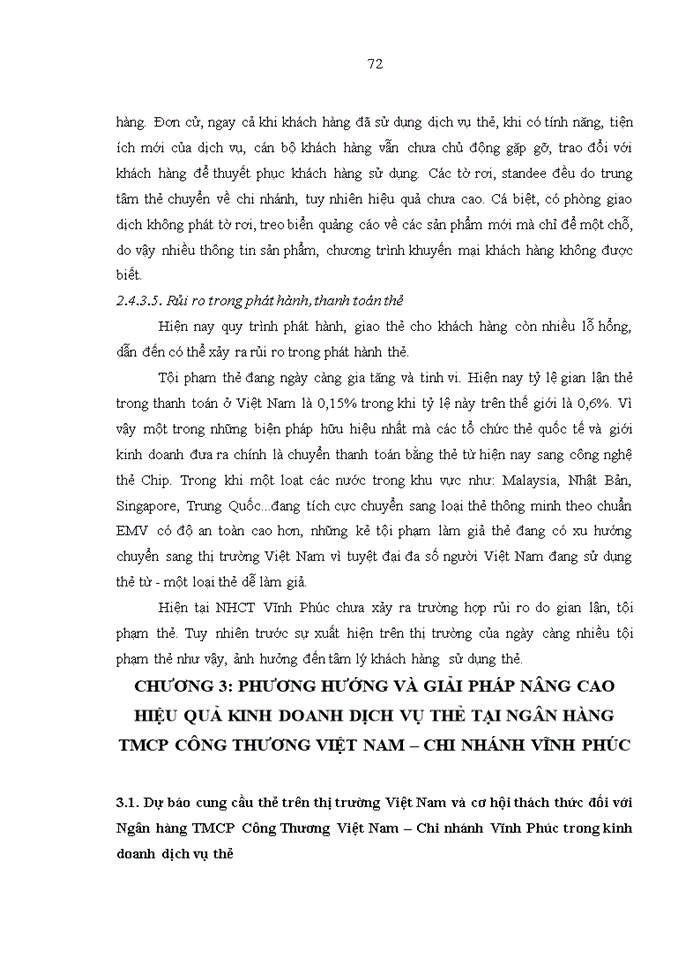 72

hàng. Đơn cử, ngay cả khi khách hàng đã sử dụng dịch vụ thẻ, khi có tính năng, tiện ích mới của dịch vụ, cán bộ khách hàng vẫn chưa chủ động gặp gỡ, trao đổi với khách hàng để thuyết phục khách hàng sử dụng. Các tờ rơi, standee đều do trung tâm thẻ chuyển về chi nhánh, tuy nhiên hiệu quả chưa cao. Cá biệt, có phòng giao dịch không phát tờ rơi, treo biển quảng cáo về các sản phẩm mới mà chỉ để một chỗ, do vậy nhiều thông tin sản phẩm, chương trình khuyến mại khách hàng không được biết.

2.4.3.5. Rủi ro trong phát hành, thanh toán thẻ

Hiện nay quy trình phát hành, giao thẻ cho khách hàng còn nhiều lỗ hổng, dẫn đến có thể xảy ra rủi ro trong phát hành thẻ.

Tội phạm thẻ đang ngày càng gia tăng và tinh vi. Hiện nay tỷ lệ gian lận thẻ trong thanh toán ở Việt Nam là 0,15% trong khi tỷ lệ này trên thế giới là 0,6%. Vì vậy một trong những biện pháp hữu hiệu nhất mà các tổ chức thẻ quốc tế và giới kinh doanh đưa ra chính là chuyển thanh toán bằng thẻ từ hiện nay sang công nghệ thẻ Chip. Trong khi một loạt các nước trong khu vực như: Malaysia, Nhật Bản, Singapore, Trung Quốc...đang tích cực chuyển sang loại thẻ thông minh theo chuẩn EMV có độ an toàn cao hơn, những kẻ tội phạm làm giả thẻ đang có xu hướng chuyển sang thị trường Việt Nam vì tuyệt đại đa số người Việt Nam đang sử dụng thẻ từ - một loại thẻ dễ làm giả.

Hiện tại NHCT Vĩnh Phúc chưa xảy ra trường hợp rủi ro do gian lận, tội phạm thẻ. Tuy nhiên trước sự xuất hiện trên thị trường của ngày càng nhiều tội phạm thẻ như vậy, ảnh hưởng đến tâm lý khách hàng sử dụng thẻ.

CHƯƠNG 3: PHƯƠNG HƯỚNG VÀ GIẢI PHÁP NÂNG CAO HIỆU QUẢ KINH DOANH DỊCH VỤ THẺ TẠI NGÂN HÀNG TMCP CÔNG THƯƠNG VIỆT NAM – CHI NHÁNH VĨNH PHÚC

3.1. Dự báo cung cầu thẻ trên thị trường Việt Nam và cơ hội thách thức đối với Ngân hàng TMCP Công Thương Việt Nam – Chi nhánh Vĩnh Phúc trong kinh doanh dịch vụ thẻ